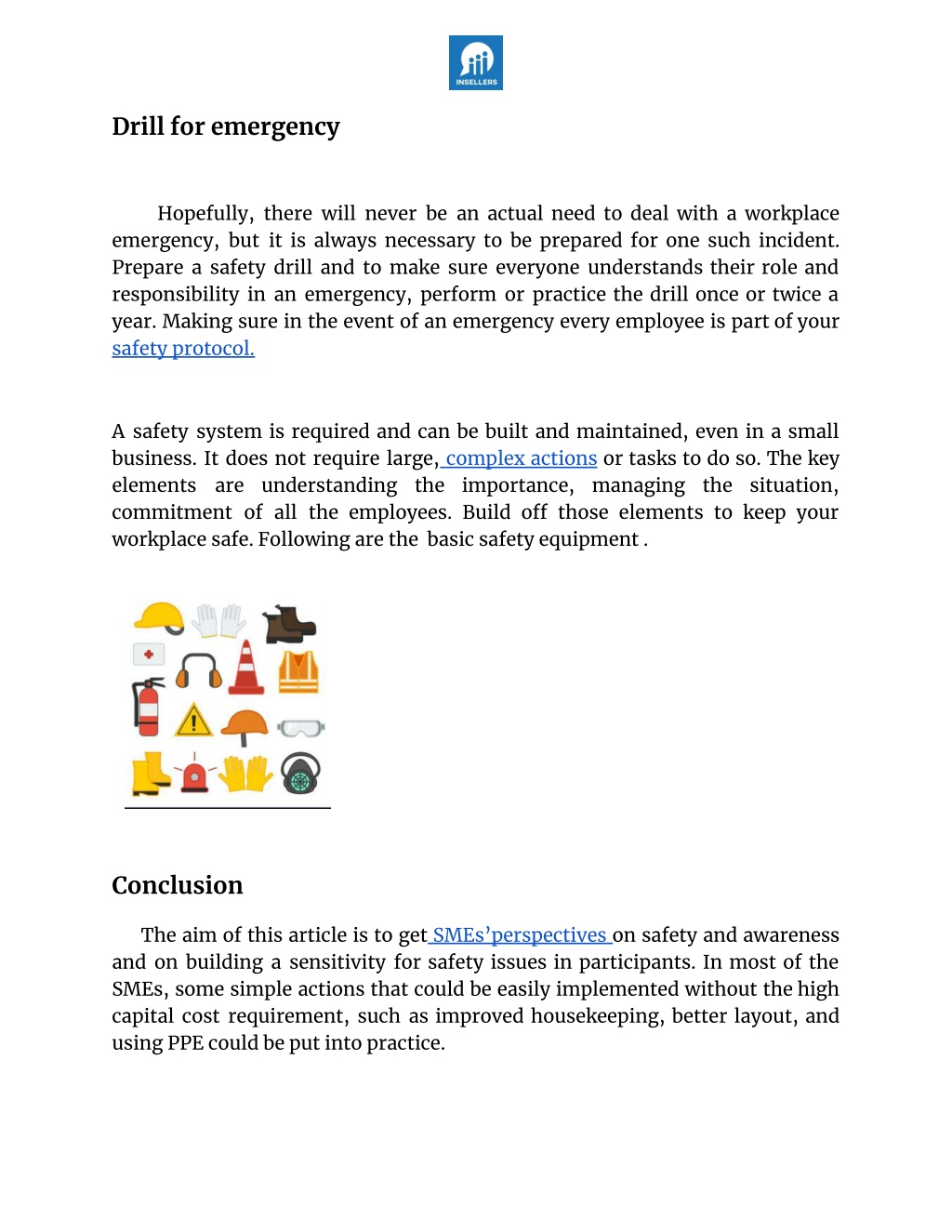 INSELLERS

Drill for emergency

Hopefully, there will never be an actual need to deal with a workplace emergency, but it is always necessary to be prepared for one such incident. Prepare a safety drill and to make sure everyone understands their role and responsibility in an emergency, perform or practice the drill once or twice a year. Making sure in the event of an emergency every employee is part of your safety protocol.

A safety system is required and can be built and maintained, even in a small business. It does not require large, complex actions or tasks to do so. The key elements are understanding the importance, managing the situation, commitment of all the employees. Build off those elements to keep your workplace safe. Following are the basic safety equipment .

Conclusion

The aim of this article is to get SMEs'perspectives on safety and awareness and on building a sensitivity for safety issues in participants. In most of the SMEs, some simple actions that could be easily implemented without the high capital cost requirement, such as improved housekeeping, better layout, and using PPE could be put into practice.